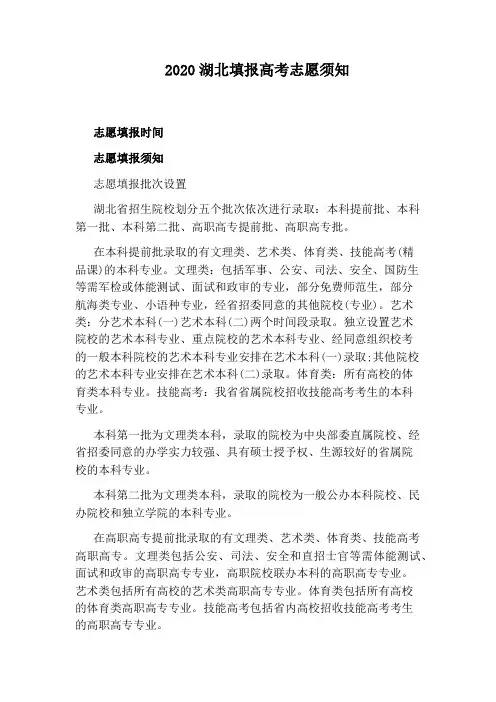 2020 湖北填报高考志愿须知

志愿填报时间

志愿填报须知

志愿填报批次设置

湖北省招生院校划分五个批次依次进行录取：本科提前批、本科第一批、本科第二批、高职高专提前批、高职高专批。

在本科提前批录取的有文理类、艺术类、体育类、技能高考(精品课)的本科专业。文理类：包括军事、公安、司法、安全、国防生等需军检或体能测试、面试和政审的专业，部分免费师范生，部分航海类专业、小语种专业，经省招委同意的其他院校(专业)。艺术类：分艺术本科(一)艺术本科(二)两个时间段录取。独立设置艺术院校的艺术本科专业、重点院校的艺术本科专业、经同意组织校考的一般本科院校的艺术本科专业安排在艺术本科(一)录取;其他院校的艺术本科专业安排在艺术本科(二)录取。体育类：所有高校的体育类本科专业。技能高考：我省省属院校招收技能高考考生的本科专业。

本科第一批为文理类本科，录取的院校为中央部委直属院校、经省招委同意的办学实力较强、具有硕士授予权、生源较好的省属院校的本科专业。

本科第二批为文理类本科，录取的院校为一般公办本科院校、民办院校和独立学院的本科专业。

在高职高专提前批录取的有文理类、艺术类、体育类、技能高考高职高专。文理类包括公安、司法、安全和直招士官等需体能测试、面试和政审的高职高专专业，高职院校联办本科的高职高专专业。艺术类包括所有高校的艺术类高职高专专业。体育类包括所有高校的体育类高职高专专业。技能高考包括省内高校招收技能高考考生的高职高专专业。